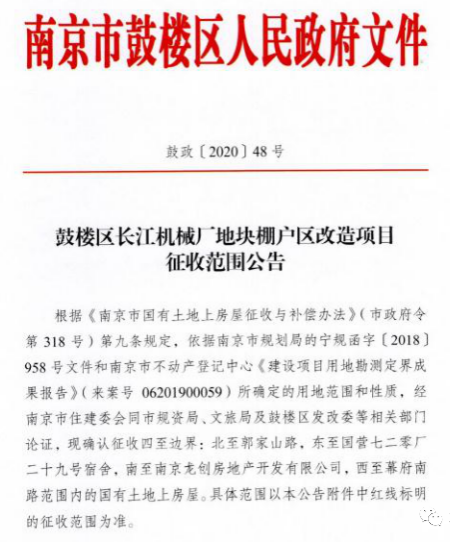 南京市鼓楼区人民政府文件

鼓政〔2020〕48号

鼓楼区长江机械厂地块棚户区改造项目征收范围公告

根据《南京市国有土地上房屋征收与补偿办法》(市政府令第318号)第九条规定，依据南京市规划局的宁规函字〔2018〕958号文件和南京市不动产登记中心《建设项目用地勘测定界成果报告》(来案号 06201900059)所确定的用地范围和性质，经南京市住建委会同市规资局、文旅局及鼓楼区发改委等相关部门论证，现确认征收四至边界：北至郭家山路，东至国营七二零厂二十九号宿舍，南至南京龙创房地产开发有限公司，西至幕府南路范围内的国有土地上房屋。具体范围以本公告附件中红线标明的征收范围为准。